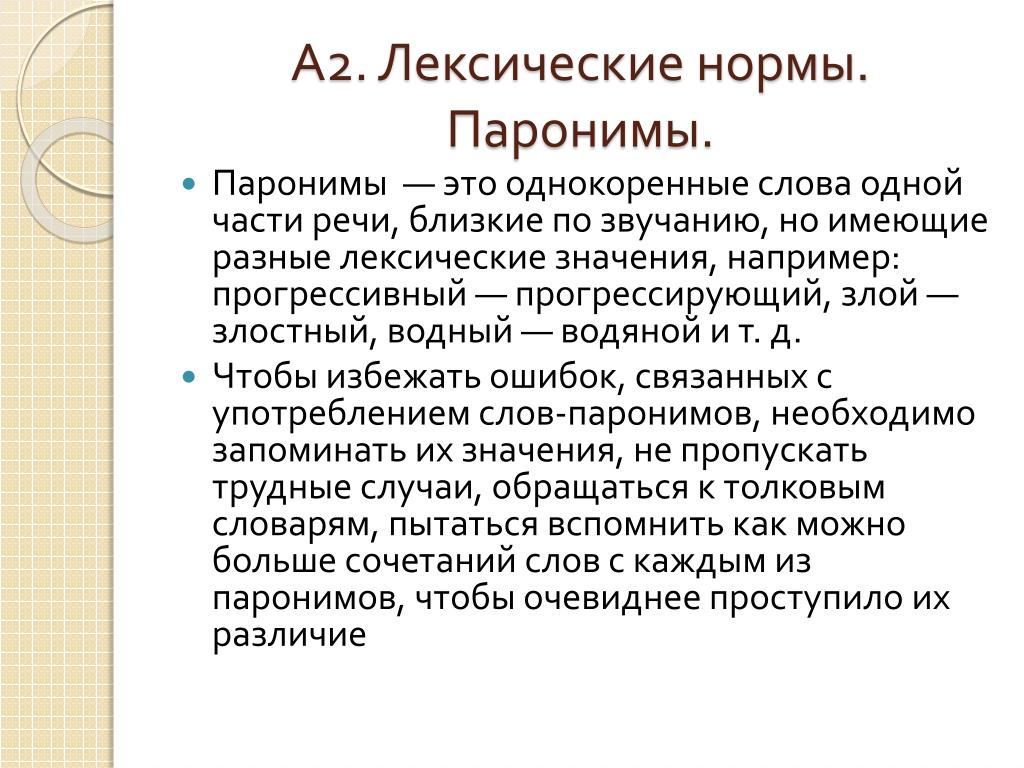 А2. Лексические нормы. Паронимы.

Паронимы — это однокоренные слова одной части речи, близкие по звучанию, но имеющие разные лексические значения, например: прогрессивный — прогрессирующий, злой — злостный, водный — водяной и т. д.

Чтобы избежать ошибок, связанных с употреблением слов-паронимов, необходимо запоминать их значения, не пропускать трудные случаи, обращаться к толковым словарям, пытаться вспомнить как можно больше сочетаний слов с каждым из паронимов, чтобы очевиднее проступило их различие